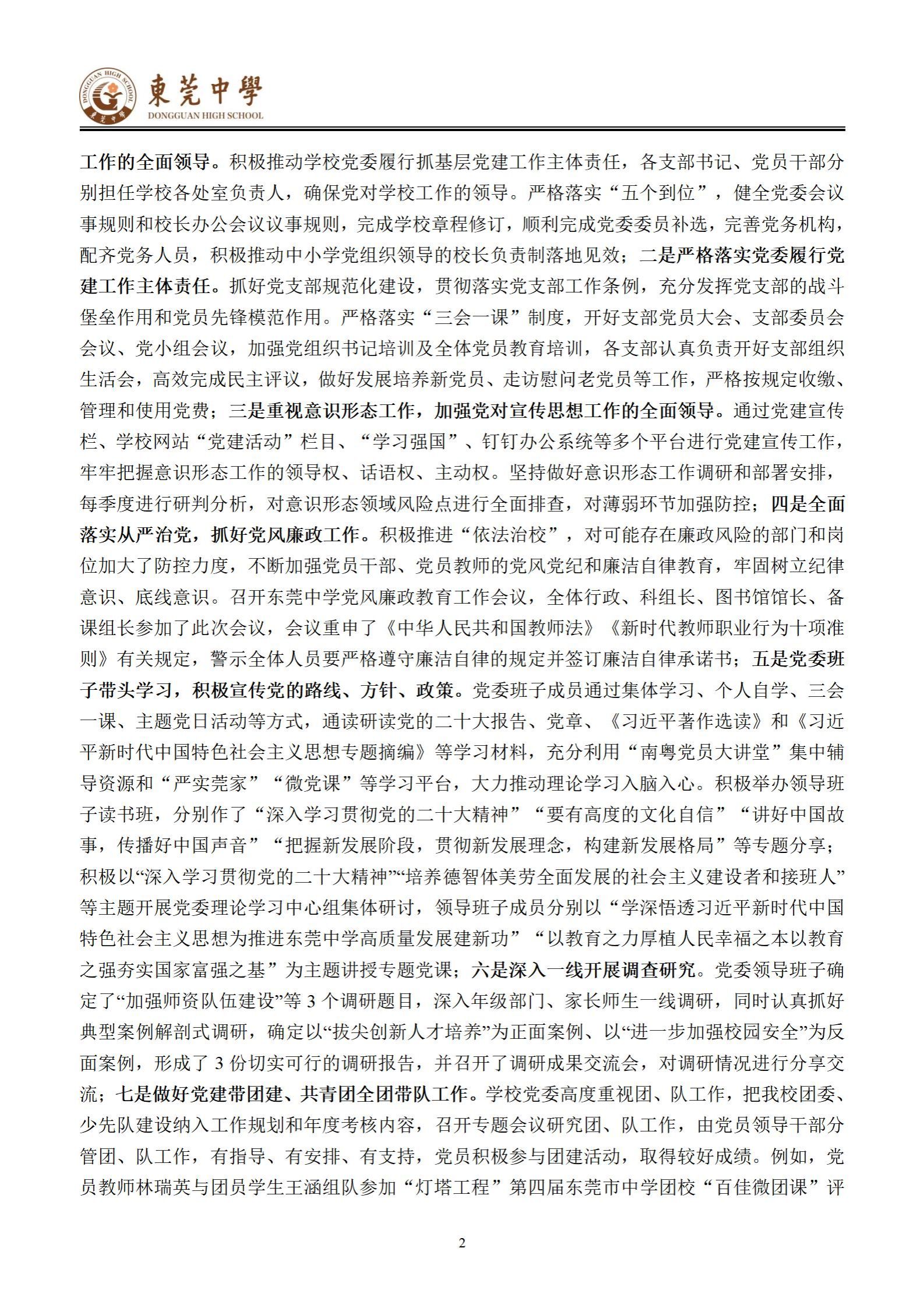 DONGGUAN HIGH SCHOOL 東莞中學

東莞中學
DONGGUAN HIGH SCHOOL

工作的全面领导。积极推动学校党委履行抓基层党建工作主体责任，各支部书记、党员干部分别担任学校各处室负责人，确保党对学校工作的领导。严格落实“五个到位”，健全党委会议事规则和校长办公会议议事规则，完成学校章程修订，顺利完成党委委员补选，完善党务机构，配齐党务人员，积极推动中小学党组织领导的校长负责制落地见效；二是严格落实党委履行党建工作主体责任。抓好党支部规范化建设，贯彻落实党支部工作条例，充分发挥党支部的战斗堡垒作用和党员先锋模范作用。严格落实“三会一课”制度，开好支部党员大会、支部委员会会议、党小组会议，加强党组织书记培训及全体党员教育培训，各支部认真负责开好支部组织生活会，高效完成民主评议，做好发展培养新党员、走访慰问老党员等工作，严格按规定收缴、管理和使用党费；三是重视意识形态工作，加强党对宣传思想工作的全面领导。通过党建宣传栏、学校网站“党建活动”栏目、“学习强国”、钉钉办公系统等多个平台进行党建宣传工作，牢牢把握意识形态工作的领导权、话语权、主动权。坚持做好意识形态工作调研和部署安排，每季度进行研判分析，对意识形态领域风险点进行全面排查，对薄弱环节加强防控；四是全面落实从严治党，抓好党风廉政工作。积极推进“依法治校”，对可能存在廉政风险的部门和岗位加大了防控力度，不断加强党员干部、党员教师的党风党纪和廉洁自律教育，牢固树立纪律意识、底线意识。召开东莞中学党风廉政教育工作会议，全体行政、科组长、图书馆馆长、备课组长参加了此次会议，会议重申了《中华人民共和国教师法》《新时代教师职业行为十项准则》有关规定，警示全体人员要严格遵守廉洁自律的规定并签订廉洁自律承诺书；五是党委班子带头学习，积极宣传党的路线、方针、政策。党委班子成员通过集体学习、个人自学、三会一课、主题党日活动等方式，通读研读党的二十大报告、党章、《习近平著作选读》和《习近平新时代中国特色社会主义思想专题摘编》等学习材料，充分利用“南粤党员大讲堂”集中辅导资源和“严实莞家”“微党课”等学习平台，大力推动理论学习入脑入心。积极举办领导班子读书班，分别作了“深入学习贯彻党的二十大精神”“要有高度的文化自信”“讲好中国故事，传播好中国声音”“把握新发展阶段，贯彻新发展理念，构建新发展格局”等专题分享；积极以“深入学习贯彻党的二十大精神”“培养德智体美劳全面发展的社会主义建设者和接班人”等主题开展党委理论学习中心组集体研讨，领导班子成员分别以“学深悟透习近平新时代中国特色社会主义思想为推进东莞中学高质量发展建新功”“以教育之力厚植人民幸福之本以教育之强夯实国家富强之基”为主题讲授专题党课；六是深入一线开展调查研究。党委领导班子确定了“加强师资队伍建设”等 3 个调研题目，深入年级部门、家长师生一线调研，同时认真抓好典型案例解剖式调研，确定以“拔尖创新人才培养”为正面案例、以“进一步加强校园安全”为反面案例，形成了 3 份切实可行的调研报告，并召开了调研成果交流会，对调研情况进行分享交流；七是做好党建带团建、共青团全团带队工作。学校党委高度重视团、队工作，把我校团委、少先队建设纳入工作规划和年度考核内容，召开专题会议研究团、队工作，由党员领导干部分管团、队工作，有指导、有安排、有支持，党员积极参与团建活动，取得较好成绩。例如，党员教师林瑞英与团员学生王涵组队参加“灯塔工程”第四届东莞市中学团校“百佳微团课”评

2